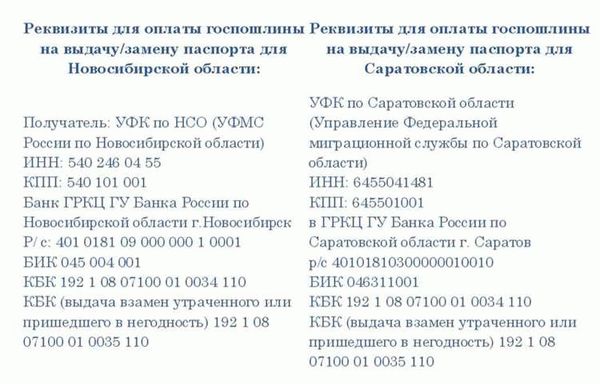 Реквизиты для оплаты госпошлины на выдачу/замену паспорта для Новосибирской области:

Получатель: УФК по НСО (УФМС России по Новосибирской области)
ИНН: 540 246 04 55
КПП: 540 101 001
Банк ГРКЦ ГУ Банка России по Новосибирской области г.Новосибирск
Р/ с: 401 0181 09 000 000 1 0001
БИК 045 004 001
КБК 192 1 08 07100 01 0034 110
КБК (выдача взамен утраченного или пришедшего в негодность) 192 1 08 07100 01 0035 110

Реквизиты для оплаты госпошлины на выдачу/замену паспорта для Саратовской области:

УФК по Саратовской области (Управление Федеральной миграционной службы по Саратовской области)
ИНН: 6455041481
КПП: 645501001
в ГРКЦ ГУ Банка России по Саратовской области г. Саратов
р/с 40101810300000010010
БИК 046311001
КБК 192 1 08 07100 01 0034 110
КБК (выдача взамен утраченного или пришедшего в негодность) 192 1 08 07100 01 0035 110